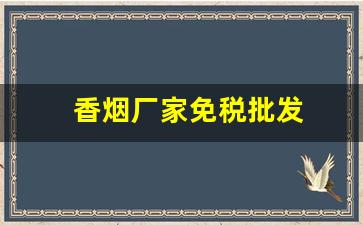 香烟厂家免税批发